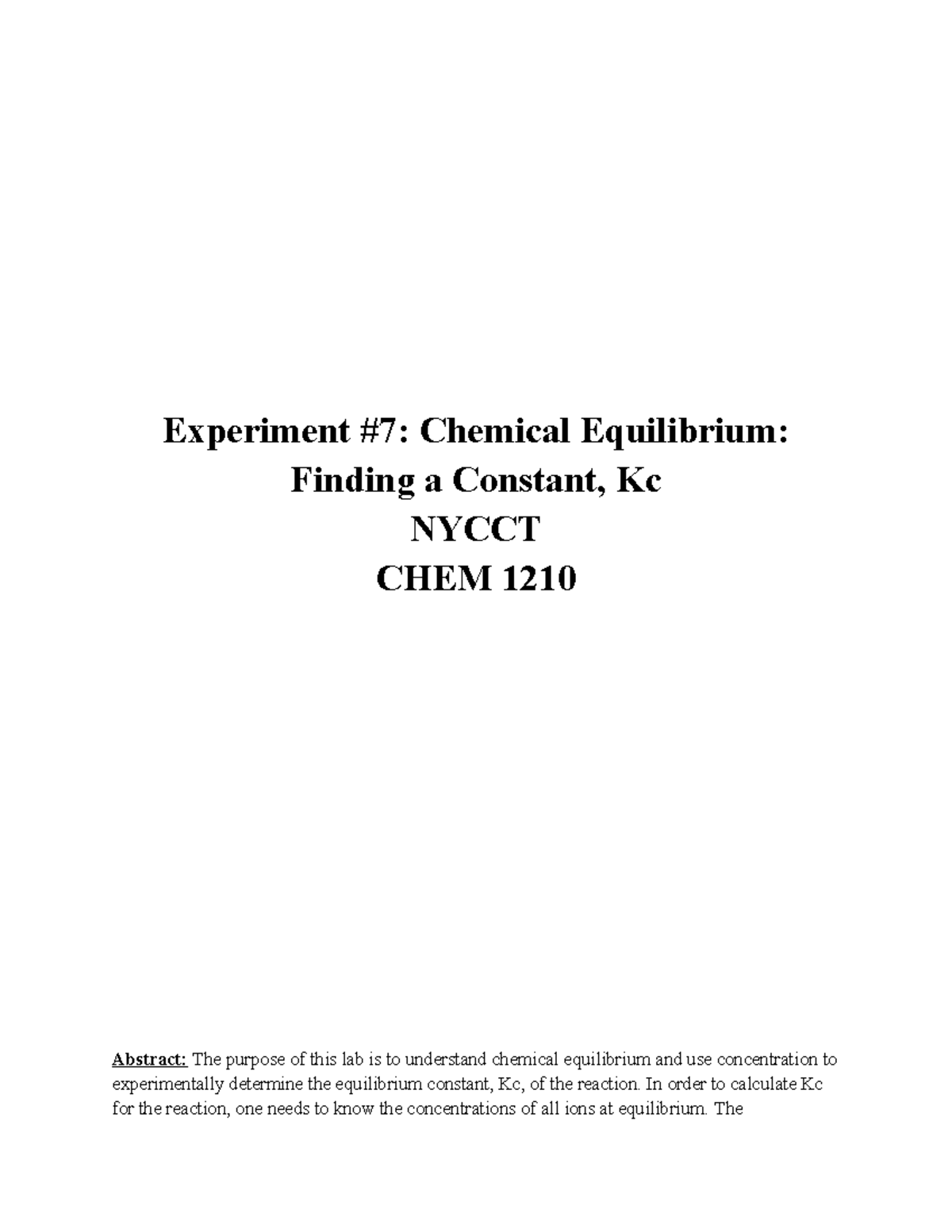 Experiment #7: Chemical Equilibrium:
Finding a Constant, Kc
NYCCT
CHEM 1210

Abstract: The purpose of this lab is to understand chemical equilibrium and use concentration to experimentally determine the equilibrium constant, Kc, of the reaction. In order to calculate Kc for the reaction, one needs to know the concentrations of all ions at equilibrium. The